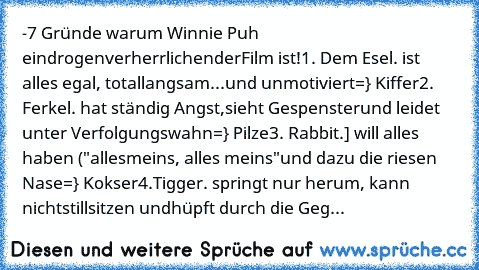 -7 Gründe warum Winnie Puh eindrogenverherrlichenderFilm ist!1. Dem Esel. ist alles egal, totallangsam...und unmotiviert=} Kiffer2. Ferkel. hat ständig Angst,sieht Gespensterund leidet unter Verfolgungswahn=} Pilze3. Rabbit.] will alles haben ("allesmeins, alles meins"und dazu die riesen Nase=} Kokser4.Tigger. springt nur herum, kann nichtstillsitzen undhüpft durch die Geg...

Diesen und weitere Sprüche auf www.sprüche.cc